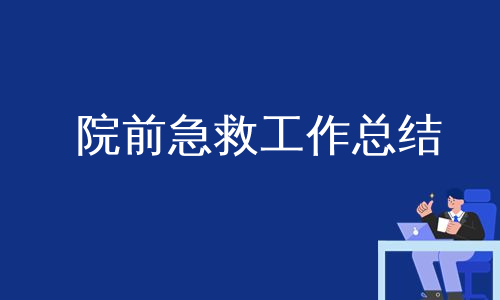 院前急救工作总结